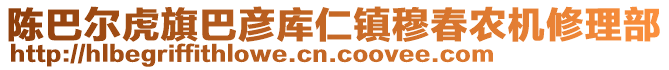 陈巴尔虎旗巴彦库仁镇穆春农机修理部
http://hlbegriffithlowe.cn.coovee.com